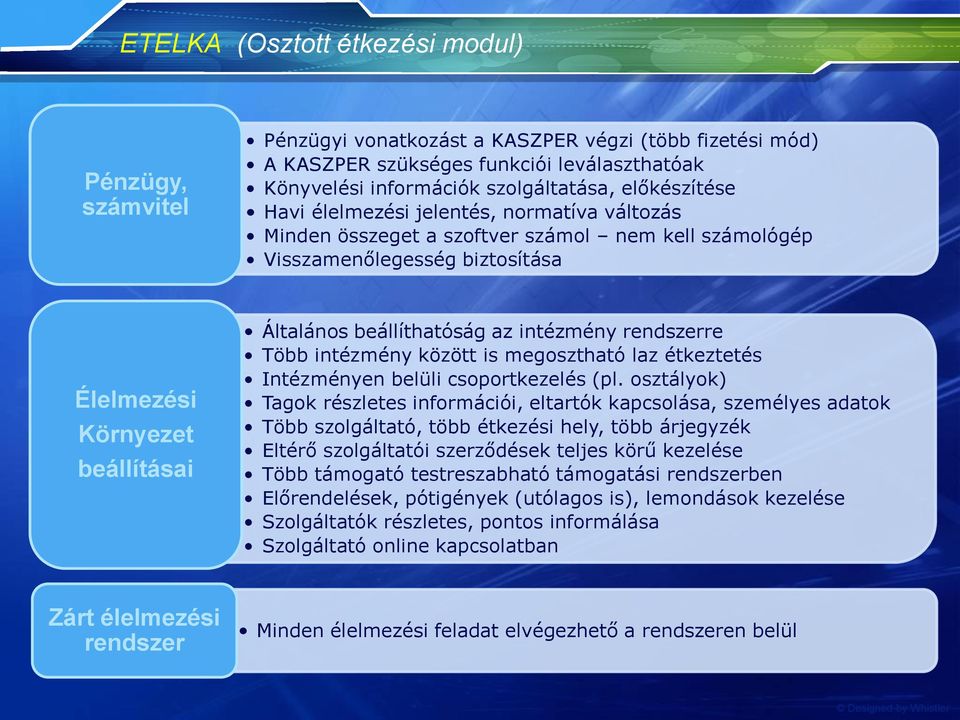 ETELKA (Osztott étkezési modul)

Pénzügy, számvitel

• Pénzügyi vonatkozást a KASZPER végzi (több fizetési mód)
• A KASZPER szükséges funkciói leválaszthatóak
• Könyvelési információk szolgáltatása, előkészítése
• Havi élelmezési jelentés, normatíva változás
• Minden összeget a szoftver számol – nem kell számológép
• Visszamenőlegesség biztosítása

Élelmezési Környezet beállításai

• Általános beállíthatóság az intézmény rendszerre
• Több intézmény között is megosztható laz étkeztetés
• Intézményen belüli csoportkezelés (pl. osztályok)
• Tagok részletes információi, eltartók kapcsolása, személyes adatok
• Több szolgáltató, több étkezési hely, több árjegyzék
• Eltérő szolgáltatói szerződések teljes körű kezelése
• Több támogató testreszabható támogatási rendszerben
• Előrendelések, pótigények (utólagos is), lemondások kezelése
• Szolgáltatók részletes, pontos informálása
• Szolgáltató online kapcsolatban

Zárt élelmezési rendszer

• Minden élelmezési feladat elvégezhető a rendszeren belül

© Designed by Whistler